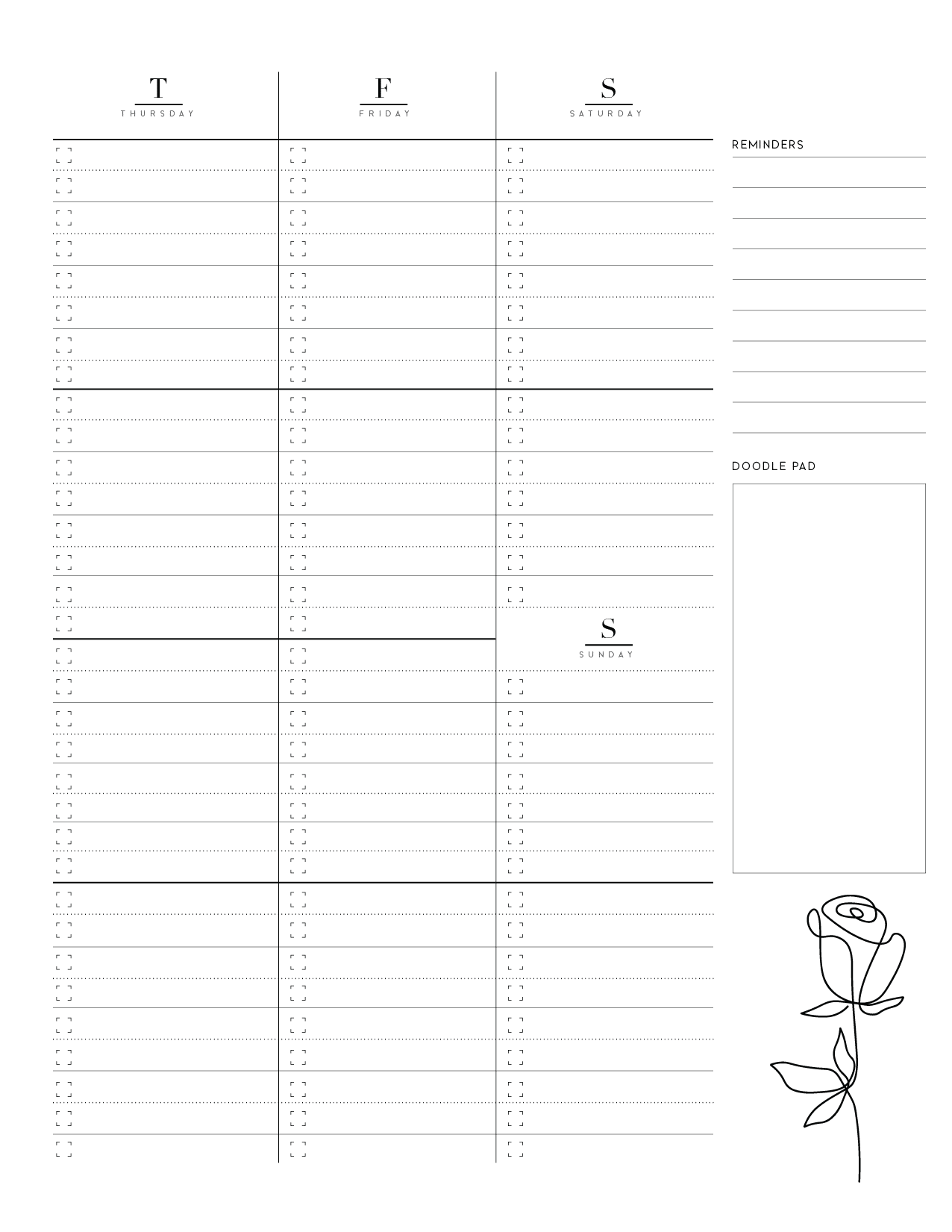 T
THURSDAY

F
FRIDAY

S
SATURDAY

S
SUNDAY

REMINDERS

DOODLE PAD